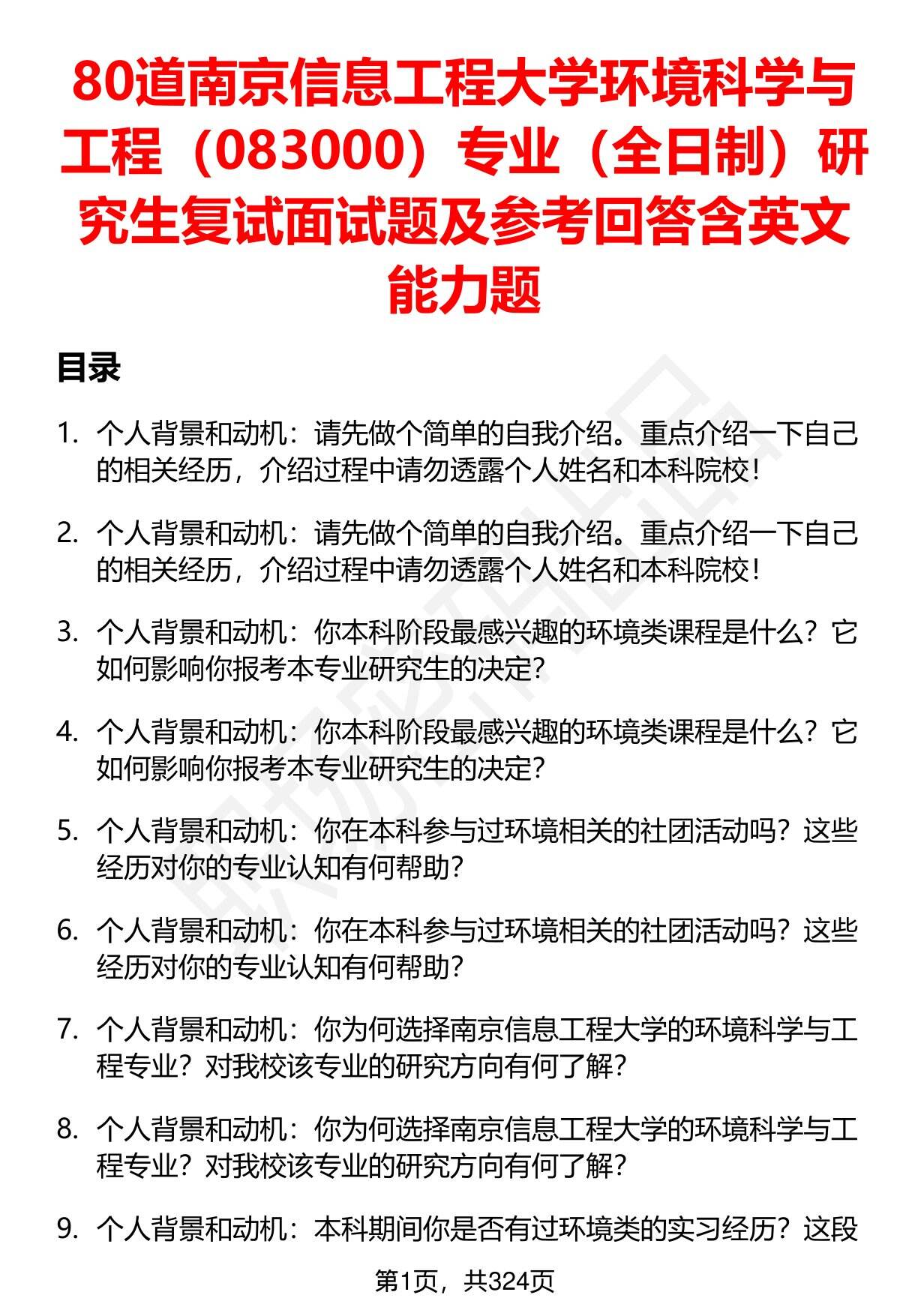 80道南京信息工程大学环境科学与工程（083000）专业（全日制）研究生复试面试题及参考回答含英文能力题

目录

1. 个人背景和动机：请先做个简单的自我介绍。重点介绍一下自己的相关经历，介绍过程中请勿透露个人姓名和本科院校！

2. 个人背景和动机：请先做个简单的自我介绍。重点介绍一下自己的相关经历，介绍过程中请勿透露个人姓名和本科院校！

3. 个人背景和动机：你本科阶段最感兴趣的环境类课程是什么？它如何影响你报考本专业研究生的决定？

4. 个人背景和动机：你本科阶段最感兴趣的环境类课程是什么？它如何影响你报考本专业研究生的决定？

5. 个人背景和动机：你在本科参与过环境相关的社团活动吗？这些经历对你的专业认知有何帮助？

6. 个人背景和动机：你在本科参与过环境相关的社团活动吗？这些经历对你的专业认知有何帮助？

7. 个人背景和动机：你为何选择南京信息工程大学的环境科学与工程专业？对我校该专业的研究方向有何了解？

8. 个人背景和动机：你为何选择南京信息工程大学的环境科学与工程专业？对我校该专业的研究方向有何了解？

9. 个人背景和动机：本科期间你是否有过环境类的实习经历？这段

第1页，共324页